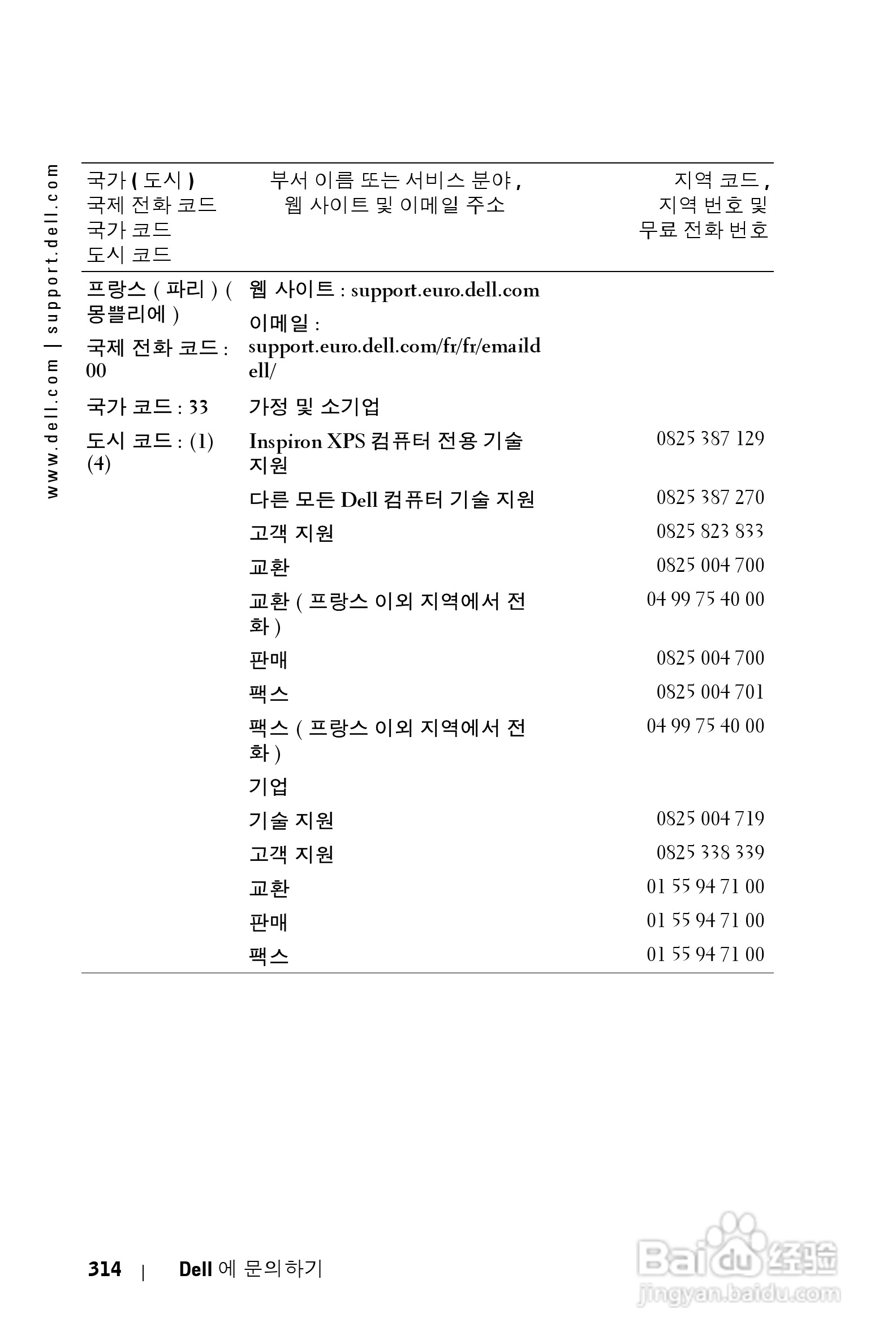 www.dell.com | support.dell.com

| 국가 ( 도시 ) 국제 전화 코드 국가 코드 도시 코드 | 부서 이름 또는 서비스 분야 , 웹 사이트 및 이메일 주소 | 지역 코드 , 지역 번호 및 무료 전화 번호 |
|---|---|---|
| 프랑스 ( 파리 ) ( 몽쁠리에 ) | 웹 사이트 : support.euro.dell.com | |
| 국제 전화 코드 : 00 | 이메일 : support.euro.dell.com/fr/fr/emaildell/ | |
| 국가 코드 : 33 | 가정 및 소기업 | |
| 도시 코드 : (1) (4) | Inspiron XPS 컴퓨터 전용 기술 지원 | 0825 387 129 |
| | 다른 모든 Dell 컴퓨터 기술 지원 | 0825 387 270 |
| | 고객 지원 | 0825 823 833 |
| | 교환 | 0825 004 700 |
| | 교환 ( 프랑스 이외 지역에서 전화 ) | 04 99 75 40 00 |
| | 판매 | 0825 004 700 |
| | 팩스 | 0825 004 701 |
| | 팩스 ( 프랑스 이외 지역에서 전화 ) | 04 99 75 40 00 |
| | 기업 | |
| | 기술 지원 | 0825 004 719 |
| | 고객 지원 | 0825 338 339 |
| | 교환 | 01 55 94 71 00 |
| | 판매 | 01 55 94 71 00 |
| | 팩스 | 01 55 94 71 00 |

314 | Dell 에 문의하기

Baidu 经验
jingyan.baidu.com